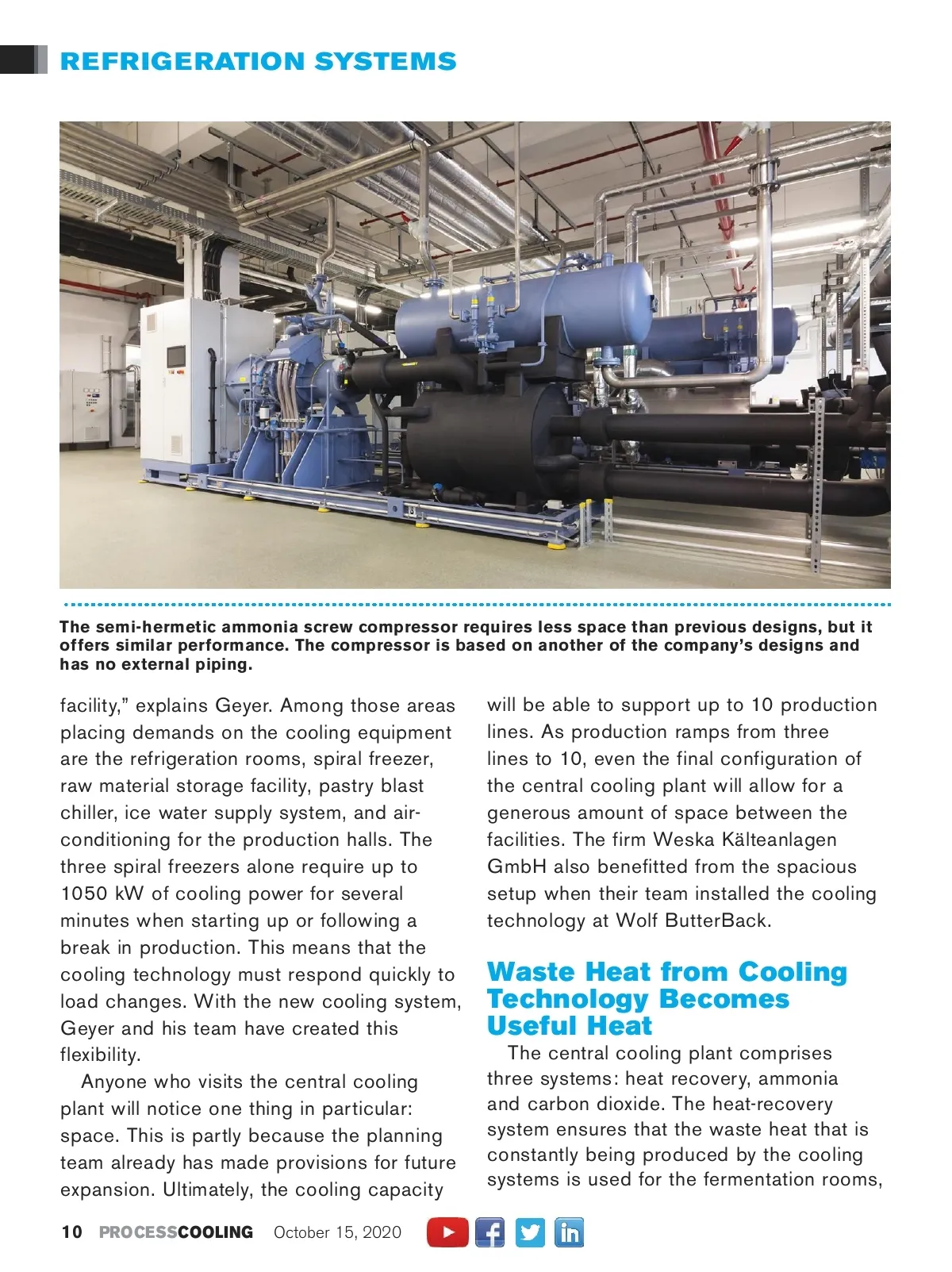 REFRIGERATION SYSTEMS

The semi-hermetic ammonia screw compressor requires less space than previous designs, but it offers similar performance. The compressor is based on another of the company's designs and has no external piping.

facility," explains Geyer. Among those areas placing demands on the cooling equipment are the refrigeration rooms, spiral freezer, raw material storage facility, pastry blast chiller, ice water supply system, and air-conditioning for the production halls. The three spiral freezers alone require up to 1050 kW of cooling power for several minutes when starting up or following a break in production. This means that the cooling technology must respond quickly to load changes. With the new cooling system, Geyer and his team have created this flexibility.

Anyone who visits the central cooling plant will notice one thing in particular: space. This is partly because the planning team already has made provisions for future expansion. Ultimately, the cooling capacity will be able to support up to 10 production lines. As production ramps from three lines to 10, even the final configuration of the central cooling plant will allow for a generous amount of space between the facilities. The firm Weska Kälteanlagen GmbH also benefitted from the spacious setup when their team installed the cooling technology at Wolf ButterBack.

Waste Heat from Cooling Technology Becomes Useful Heat

The central cooling plant comprises three systems: heat recovery, ammonia and carbon dioxide. The heat-recovery system ensures that the waste heat that is constantly being produced by the cooling systems is used for the fermentation rooms,

10 PROCESSCOOLING October 15, 2020